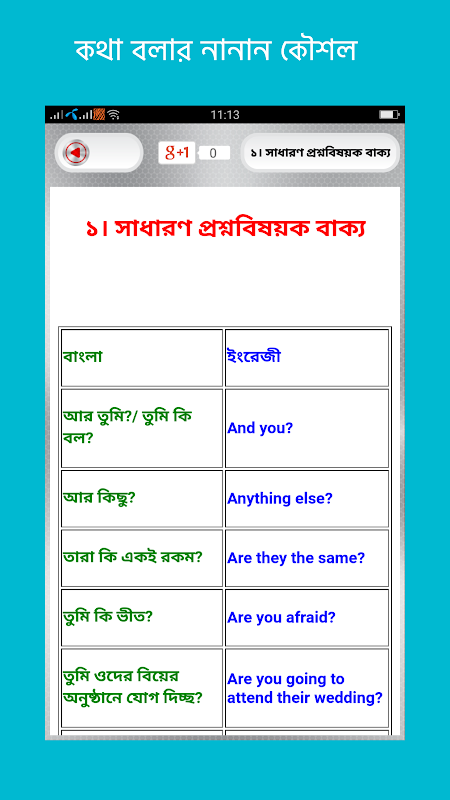 কথা বলার নানান কৌশল

11:13

g+1 0

১। সাধারণ প্রশ্নবিষয়ক বাক্য

১। সাধারণ প্রশ্নবিষয়ক বাক্য

| বাংলা | ইংরেজী |
|---|---|
| আর তুমি?/ তুমি কি বল? | And you? |
| আর কিছু? | Anything else? |
| তারা কি একই রকম? | Are they the same? |
| তুমি কি ভীত? | Are you afraid? |
| তুমি ওদের বিয়ের অনুষ্ঠানে যোগ দিচ্ছ? | Are you going to attend their wedding? |